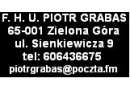 F. H. U. PIOTR GRABAS
65-001 Zielona Góra
ul. Sienkiewicza 9
tel: 606436675
piotrgrabas@poczta.fm